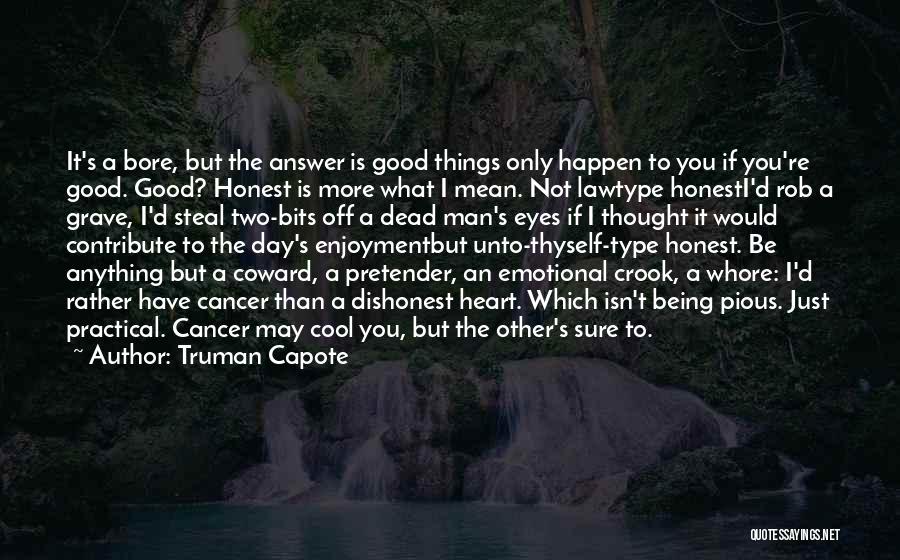 It's a bore, but the answer is good things only happen to you if you're good. Good? Honest is more what I mean. Not lawtype honestI'd rob a grave, I'd steal two-bits off a dead man's eyes if I thought it would contribute to the day's enjoymentbut unto-thyself-type honest. Be anything but a coward, a pretender, an emotional crook, a whore: I'd rather have cancer than a dishonest heart. Which isn't being pious. Just practical. Cancer may cool you, but the other's sure to.
~ Author: Truman Capote

QUOTESSAYINGS.NET